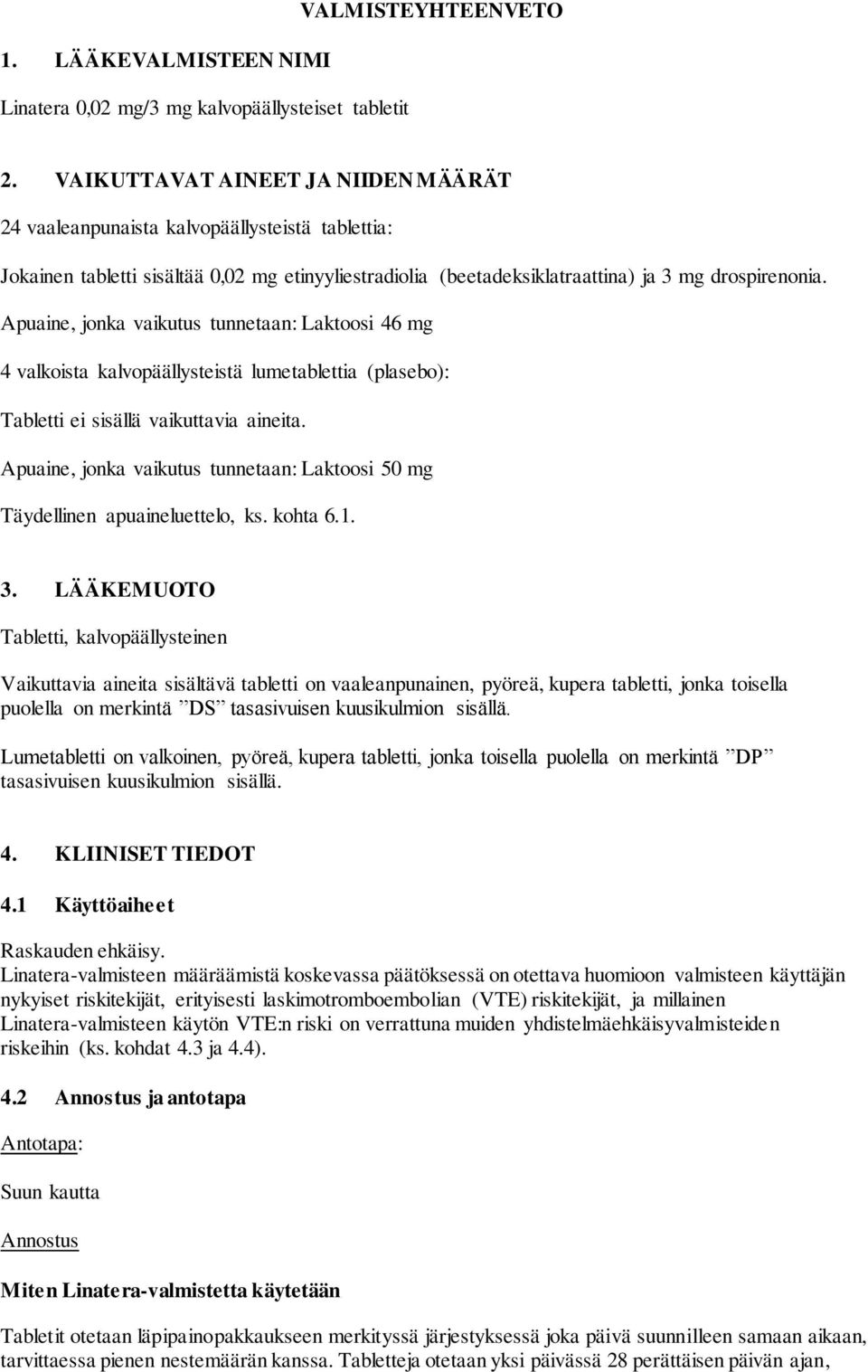 VALMISTEYHTEENVETO

1. LÄÄKEVALMISTEEN NIMI

Linatera 0,02 mg/3 mg kalvopäällysteiset tabletit

2. VAIKUTTAVAT AINEET JA NIIDEN MÄÄRÄT

24 vaaleanpunaista kalvopäällysteistä tablettia:

Jokainen tabletti sisältää 0,02 mg etinyyliestradiolia (beetadeksiklatraattina) ja 3 mg drospirenonia.

Apuaine, jonka vaikutus tunnetaan: Laktoosi 46 mg

4 valkoista kalvopäällysteistä lumetablettia (plasebo):

Tabletti ei sisällä vaikuttavia aineita.

Apuaine, jonka vaikutus tunnetaan: Laktoosi 50 mg

Täydellinen apuaineluettelo, ks. kohta 6.1.

3. LÄÄKEMUOTO

Tabletti, kalvopäällysteinen

Vaikuttavia aineita sisältävä tabletti on vaaleanpunainen, pyöreä, kupera tabletti, jonka toisella puolella on merkintä ”DS” tasasivuisen kuusikulmion sisällä.

Lumetabletti on valkoinen, pyöreä, kupera tabletti, jonka toisella puolella on merkintä ”DP” tasasivuisen kuusikulmion sisällä.

4. KLIINISET TIEDOT

4.1 Käyttöaiheet

Raskauden ehkäisy.
Linatera-valmisteen määräämistä koskevassa päätöksessä on otettava huomioon valmisteen käyttäjän nykyiset riskitekijät, erityisesti laskimotromboembolian (VTE) riskitekijät, ja millainen Linatera-valmisteen käytön VTE:n riski on verrattuna muiden yhdistelmäehkäisyvalmisteiden riskeihin (ks. kohdat 4.3 ja 4.4).

4.2 Annostus ja antotapa

Antotapa:

Suun kautta

Annostus

Miten Linatera-valmistetta käytetään

Tabletit otetaan läpipainopakkaukseen merkityssä järjestyksessä joka päivä suunnilleen samaan aikaan, tarvittaessa pienen nestemäärän kanssa. Tabletteja otetaan yksi päivässä 28 perättäisen päivän ajan,